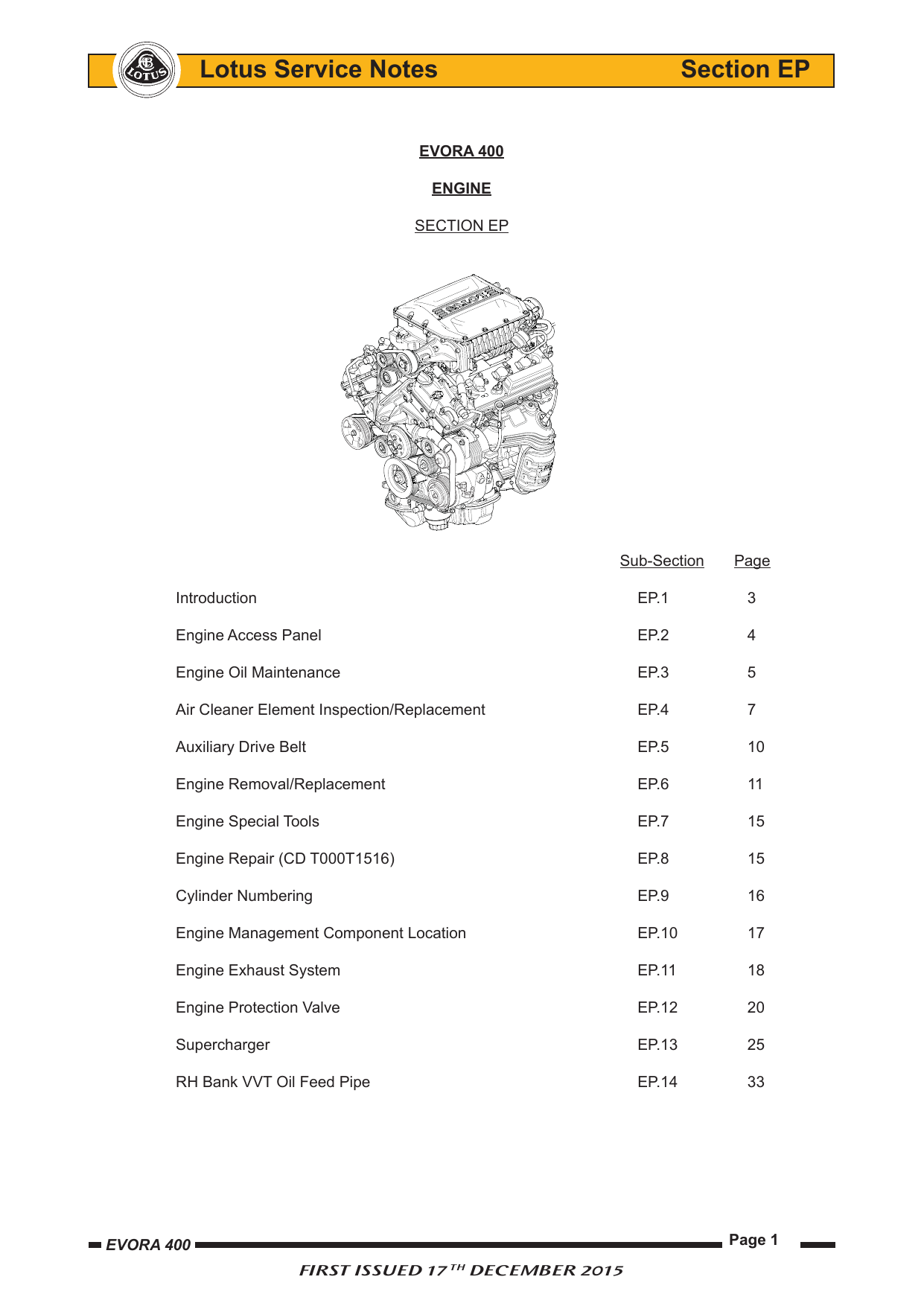 LOTUS

Lotus Service Notes Section EP

EVORA 400

ENGINE

SECTION EP

| | Sub-Section | Page |
|---|---|---|
| Introduction | EP.1 | 3 |
| Engine Access Panel | EP.2 | 4 |
| Engine Oil Maintenance | EP.3 | 5 |
| Air Cleaner Element Inspection/Replacement | EP.4 | 7 |
| Auxiliary Drive Belt | EP.5 | 10 |
| Engine Removal/Replacement | EP.6 | 11 |
| Engine Special Tools | EP.7 | 15 |
| Engine Repair (CD T000T1516) | EP.8 | 15 |
| Cylinder Numbering | EP.9 | 16 |
| Engine Management Component Location | EP.10 | 17 |
| Engine Exhaust System | EP.11 | 18 |
| Engine Protection Valve | EP.12 | 20 |
| Supercharger | EP.13 | 25 |
| RH Bank VVT Oil Feed Pipe | EP.14 | 33 |

EVORA 400 Page 1

FIRST ISSUED 17$^{TH}$ DECEMBER 2015